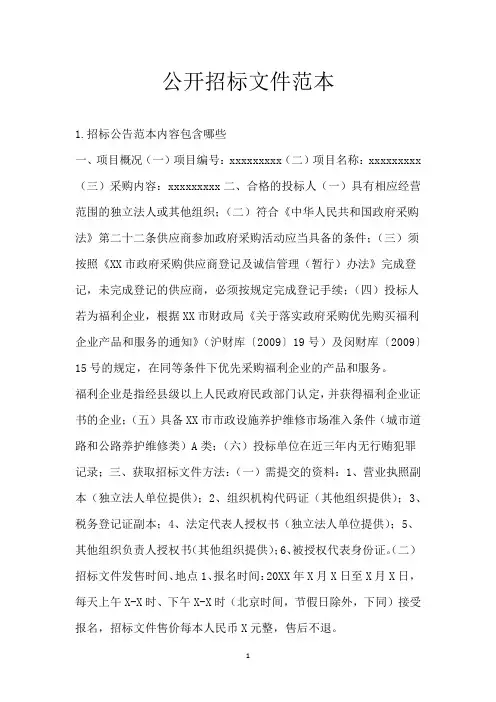 公开招标文件范本

1.招标公告范本内容包含哪些

一、项目概况（一）项目编号：xxxxxxxxx（二）项目名称：xxxxxxxxx（三）采购内容：xxxxxxxxx 二、合格的投标人（一）具有相应经营范围的独立法人或其他组织；（二）符合《中华人民共和国政府采购法》第二十二条供应商参加政府采购活动应当具备的条件；（三）须按照《XX 市政府采购供应商登记及诚信管理（暂行）办法》完成登记，未完成登记的供应商，必须按规定完成登记手续；（四）投标人若为福利企业，根据 XX 市财政局《关于落实政府采购优先购买福利企业产品和服务的通知》（沪财库〔2009〕19 号）及闵财库〔2009〕15 号的规定，在同等条件下优先采购福利企业的产品和服务。

福利企业是指经县级以上人民政府民政部门认定，并获得福利企业证书的企业；（五）具备 XX 市市政设施养护维修市场准入条件（城市道路和公路养护维修类）A 类；（六）投标单位在近三年内无行贿犯罪记录；三、获取招标文件方法：（一）需提交的资料：1、营业执照副本（独立法人单位提供）；2、组织机构代码证（其他组织提供）；3、税务登记证副本；4、法定代表人授权书（独立法人单位提供）；5、其他组织负责人授权书(其他组织提供)；6、被授权代表身份证。(二）招标文件发售时间、地点 1、报名时间：20XX 年 X 月 X 日至 X 月 X 日，每天上午 X-X 时、下午 X-X 时（北京时间，节假日除外，下同）接受报名，招标文件售价每本人民币 X 元整，售后不退。

1